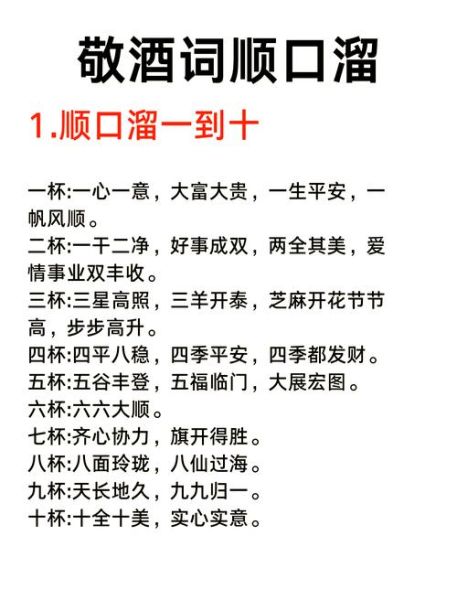 敬酒词顺口溜

1.顺口溜一到十

一杯:一心一意，大富大贵，一生平安，一帆风顺。
二杯:一干二净，好事成双，两全其美，爱情事业双丰收。
三杯:三星高照，三羊开泰，芝麻开花节节高，步步高升。
四杯:四平八稳，四季平安，四季都发财。
五杯:五谷丰登，五福临门，大展宏图。
六杯:六六大顺。
七杯:齐心协力，旗开得胜。
八杯:八面玲珑，八仙过海。
九杯:天长地久，九九归一。
十杯:十全十美，实心实意。